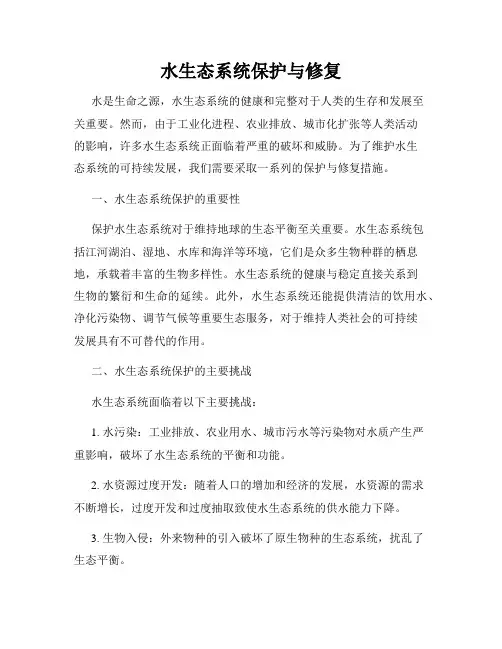 水生态系统保护与修复

水是生命之源，水生态系统的健康和完整对于人类的生存和发展至关重要。然而，由于工业化进程、农业排放、城市化扩张等人类活动的影响，许多水生态系统正面临着严重的破坏和威胁。为了维护水生态系统的可持续发展，我们需要采取一系列的保护与修复措施。

一、水生态系统保护的重要性

保护水生态系统对于维持地球的生态平衡至关重要。水生态系统包括江河湖泊、湿地、水库和海洋等环境，它们是众多生物种群的栖息地，承载着丰富的生物多样性。水生态系统的健康与稳定直接关系到生物的繁衍和生命的延续。此外，水生态系统还能提供清洁的饮用水、净化污染物、调节气候等重要生态服务，对于维持人类社会的可持续发展具有不可替代的作用。

二、水生态系统保护的主要挑战

水生态系统面临着以下主要挑战：

1. 水污染：工业排放、农业用水、城市污水等污染物对水质产生严重影响，破坏了水生态系统的平衡和功能。

2. 水资源过度开发：随着人口的增加和经济的发展，水资源的需求不断增长，过度开发和过度抽取致使水生态系统的供水能力下降。

3. 生物入侵：外来物种的引入破坏了原生物种的生态系统，扰乱了生态平衡。